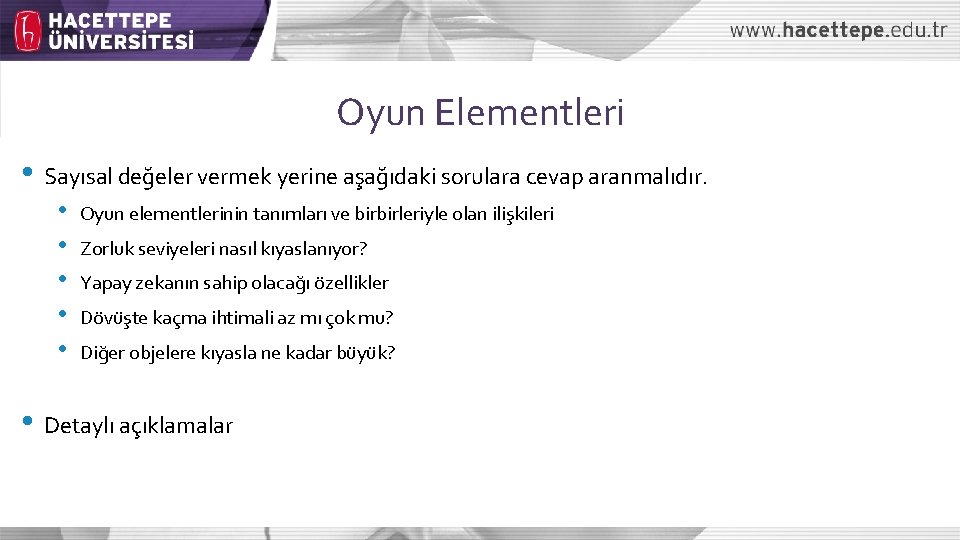 HACETTEPE ÜNİVERSİTESİ

www.hacettepe.edu.tr

Oyun Elementleri

• Sayısal değeler vermek yerine aşağıdaki sorulara cevap aranmalıdır.
 • Oyun elementlerinin tanımları ve birbirleriyle olan ilişkileri
 • Zorluk seviyeleri nasıl kıyaslanıyor?
 • Yapay zekanın sahip olacağı özellikler
 • Dövüşte kaçma ihtimali az mı çok mu?
 • Diğer objelere kıyasla ne kadar büyük?

• Detaylı açıklamalar